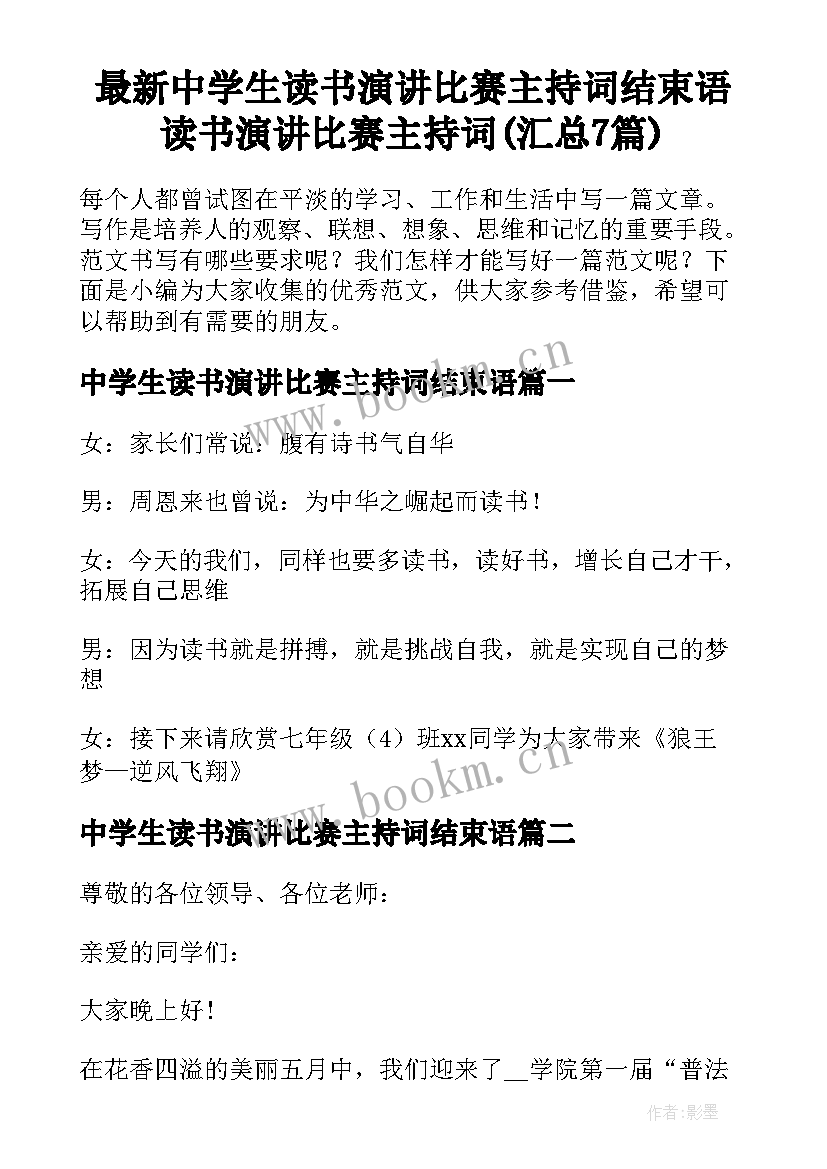 最新中学生读书演讲比赛主持词结束语 读书演讲比赛主持词(汇总7篇)

每个人都曾试图在平淡的学习、工作和生活中写一篇文章。写作是培养人的观察、联想、想象、思维和记忆的重要手段。范文书写有哪些要求呢？我们怎样才能写好一篇范文呢？下面是小编为大家收集的优秀范文，供大家参考借鉴，希望可以帮助到有需要的朋友。

中学生读书演讲比赛主持词结束语篇一

www.bookm.cn

女：家长们常说：腹有诗书气自华

男：周恩来也曾说：为中华之崛起而读书！

女：今天的我们，同样也要多读书，读好书，增长自己才干，拓展自己思维

男：因为读书就是拼搏，就是挑战自我，就是实现自己的梦想

女：接下来请欣赏七年级（4）班xx同学为大家带来《狼王梦—逆风飞翔》

www.bookm.cn

中学生读书演讲比赛主持词结束语篇二

尊敬的各位领导、各位老师：

亲爱的同学们：

大家晚上好！

在花香四溢的美丽五月中，我们迎来了__学院第一届“普法

作者:影墨